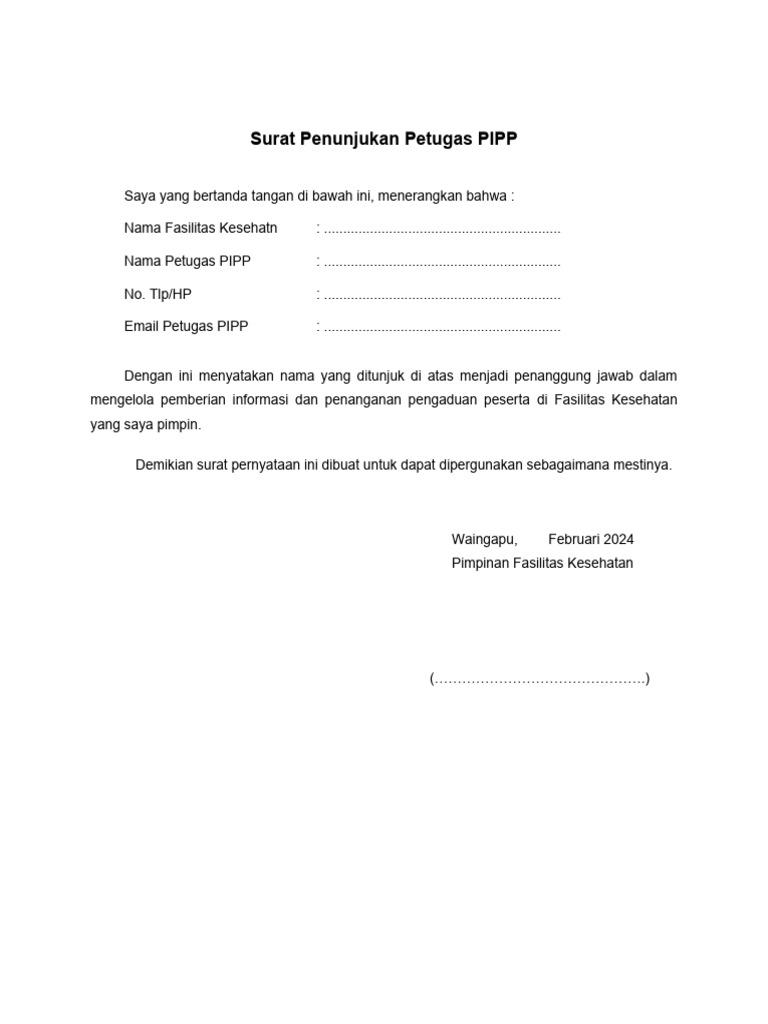 Surat Penunjukan Petugas PIPP

Saya yang bertanda tangan di bawah ini, menerangkan bahwa :

Nama Fasilitas Kesehatn : ____

Nama Petugas PIPP : ____

No. Tlp/HP : ____

Email Petugas PIPP : ____

Dengan ini menyatakan nama yang ditunjuk di atas menjadi penanggung jawab dalam mengelola pemberian informasi dan penanganan pengaduan peserta di Fasilitas Kesehatan yang saya pimpin.

Demikian surat pernyataan ini dibuat untuk dapat dipergunakan sebagaimana mestinya.

Waingapu, Februari 2024
Pimpinan Fasilitas Kesehatan

(____)